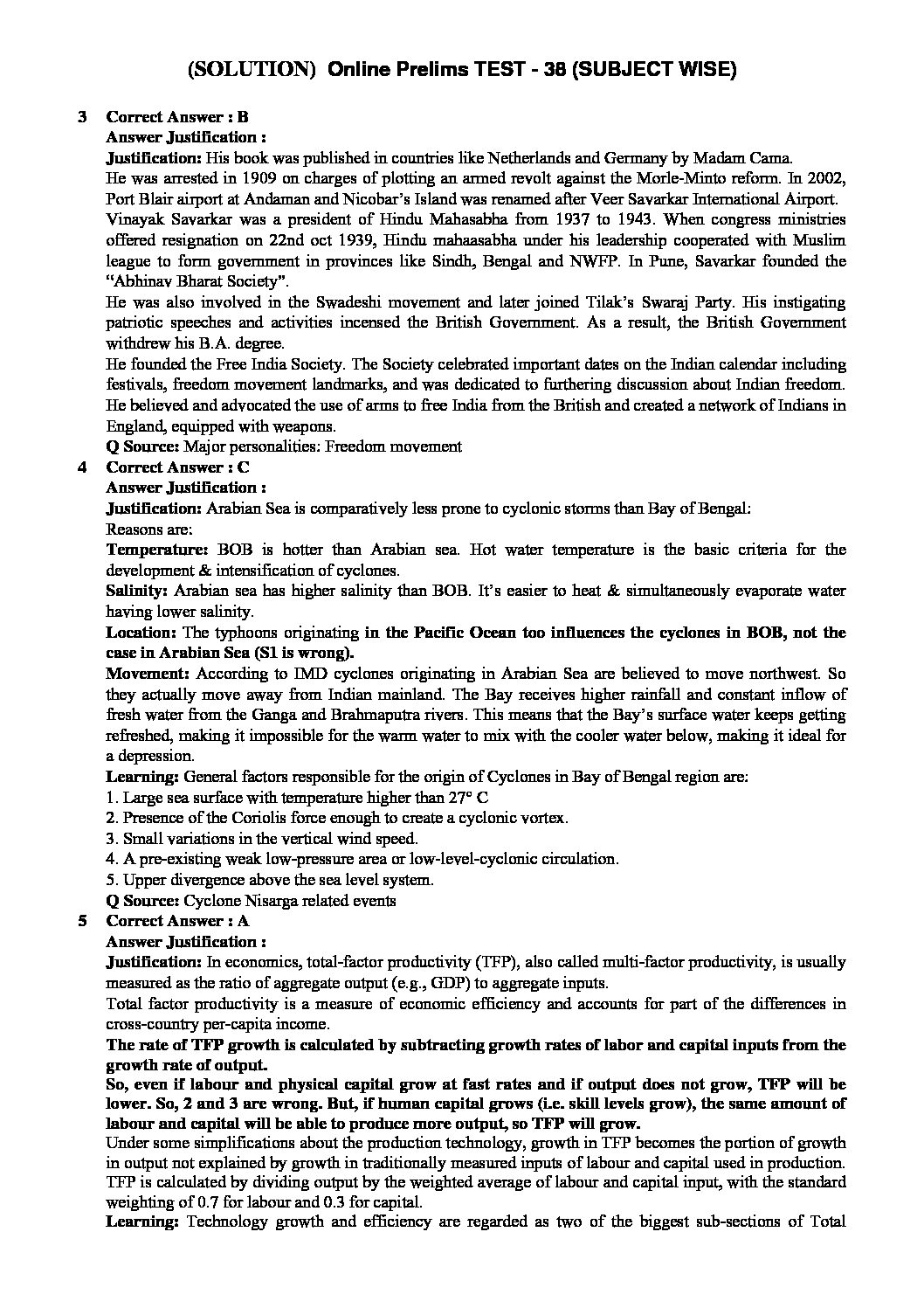 (SOLUTION) Online Prelims TEST - 38 (SUBJECT WISE)

3 Correct Answer : B
Answer Justification :
Justification: His book was published in countries like Netherlands and Germany by Madam Cama.
He was arrested in 1909 on charges of plotting an armed revolt against the Morle-Minto reform. In 2002, Port Blair airport at Andaman and Nicobar's Island was renamed after Veer Savarkar International Airport.
Vinayak Savarkar was a president of Hindu Mahasabha from 1937 to 1943. When congress ministries offered resignation on 22nd oct 1939, Hindu mahaasabha under his leadership cooperated with Muslim league to form government in provinces like Sindh, Bengal and NWFP. In Pune, Savarkar founded the "Abhinav Bharat Society".
He was also involved in the Swadeshi movement and later joined Tilak's Swaraj Party. His instigating patriotic speeches and activities incensed the British Government. As a result, the British Government withdrew his B.A. degree.
He founded the Free India Society. The Society celebrated important dates on the Indian calendar including festivals, freedom movement landmarks, and was dedicated to furthering discussion about Indian freedom. He believed and advocated the use of arms to free India from the British and created a network of Indians in England, equipped with weapons.
Q Source: Major personalities: Freedom movement
4 Correct Answer : C
Answer Justification :
Justification: Arabian Sea is comparatively less prone to cyclonic storms than Bay of Bengal:
Reasons are:
Temperature: BOB is hotter than Arabian sea. Hot water temperature is the basic criteria for the development & intensification of cyclones.
Salinity: Arabian sea has higher salinity than BOB. It's easier to heat & simultaneously evaporate water having lower salinity.
Location: The typhoons originating in the Pacific Ocean too influences the cyclones in BOB, not the case in Arabian Sea (S1 is wrong).
Movement: According to IMD cyclones originating in Arabian Sea are believed to move northwest. So they actually move away from Indian mainland. The Bay receives higher rainfall and constant inflow of fresh water from the Ganga and Brahmaputra rivers. This means that the Bay's surface water keeps getting refreshed, making it impossible for the warm water to mix with the cooler water below, making it ideal for a depression.
Learning: General factors responsible for the origin of Cyclones in Bay of Bengal region are:
1. Large sea surface with temperature higher than 27° C
2. Presence of the Coriolis force enough to create a cyclonic vortex.
3. Small variations in the vertical wind speed.
4. A pre-existing weak low-pressure area or low-level-cyclonic circulation.
5. Upper divergence above the sea level system.
Q Source: Cyclone Nisarga related events
5 Correct Answer : A
Answer Justification :
Justification: In economics, total-factor productivity (TFP), also called multi-factor productivity, is usually measured as the ratio of aggregate output (e.g., GDP) to aggregate inputs.
Total factor productivity is a measure of economic efficiency and accounts for part of the differences in cross-country per-capita income.
The rate of TFP growth is calculated by subtracting growth rates of labor and capital inputs from the growth rate of output.
So, even if labour and physical capital grow at fast rates and if output does not grow, TFP will be lower. So, 2 and 3 are wrong. But, if human capital grows (i.e. skill levels grow), the same amount of labour and capital will be able to produce more output, so TFP will grow.
Under some simplifications about the production technology, growth in TFP becomes the portion of growth in output not explained by growth in traditionally measured inputs of labour and capital used in production. TFP is calculated by dividing output by the weighted average of labour and capital input, with the standard weighting of 0.7 for labour and 0.3 for capital.
Learning: Technology growth and efficiency are regarded as two of the biggest sub-sections of Total